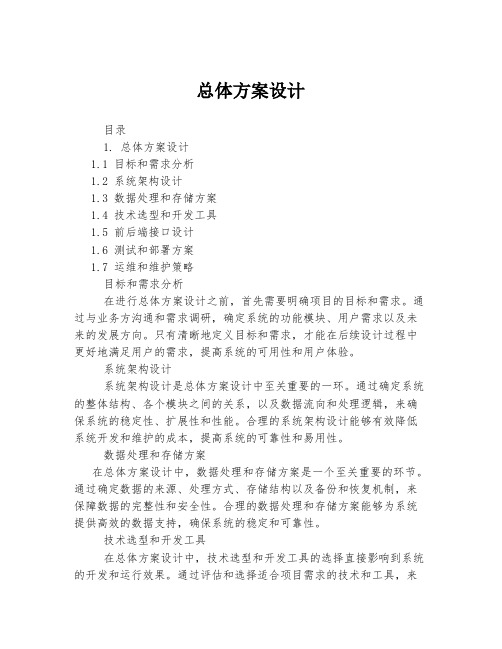 总体方案设计

目录

1. 总体方案设计

1.1 目标和需求分析

1.2 系统架构设计

1.3 数据处理和存储方案

1.4 技术选型和开发工具

1.5 前后端接口设计

1.6 测试和部署方案

1.7 运维和维护策略

目标和需求分析

在进行总体方案设计之前，首先需要明确项目的目标和需求。通过与业务方沟通和需求调研，确定系统的功能模块、用户需求以及未来的发展方向。只有清晰地定义目标和需求，才能在后续设计过程中更好地满足用户的需求，提高系统的可用性和用户体验。

系统架构设计

系统架构设计是总体方案设计中至关重要的一环。通过确定系统的整体结构、各个模块之间的关系，以及数据流向和处理逻辑，来确保系统的稳定性、扩展性和性能。合理的系统架构设计能够有效降低系统开发和维护的成本，提高系统的可靠性和易用性。

数据处理和存储方案

在总体方案设计中，数据处理和存储方案是一个至关重要的环节。通过确定数据的来源、处理方式、存储结构以及备份和恢复机制，来保障数据的完整性和安全性。合理的数据处理和存储方案能够为系统提供高效的数据支持，确保系统的稳定和可靠性。

技术选型和开发工具

在总体方案设计中，技术选型和开发工具的选择直接影响到系统的开发和运行效果。通过评估和选择适合项目需求的技术和工具，来